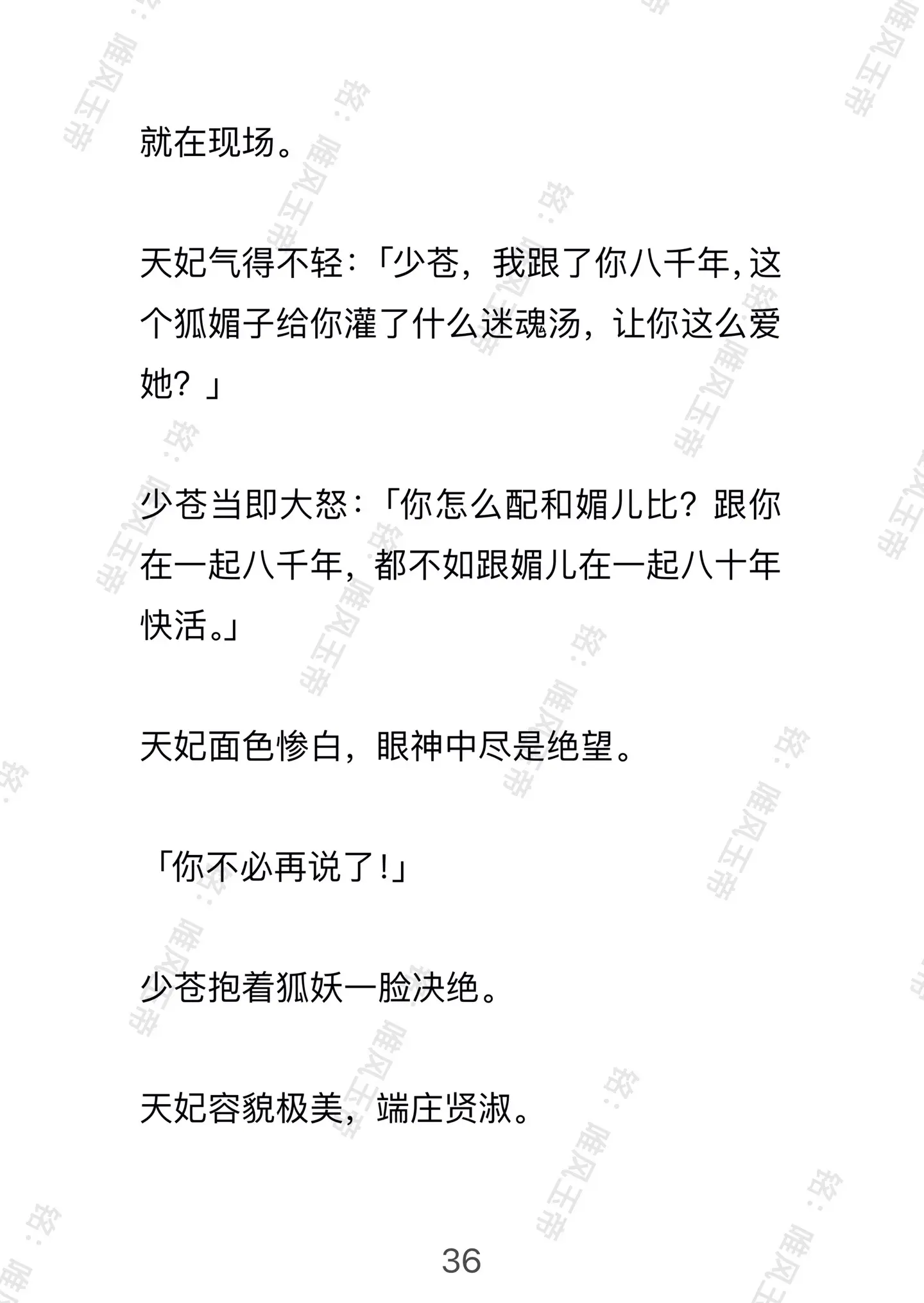 就在现场。

天妃气得不轻：「少苍，我跟了你八千年，这个狐媚子给你灌了什么迷魂汤，让你这么爱她？」

少苍当即大怒：「你怎么配和媚儿比？跟你在一起八千年，都不如跟媚儿在一起八十年快活。」

天妃面色惨白，眼神中尽是绝望。

「你不必再说了！」

少苍抱着狐妖一脸决绝。

天妃容貌极美，端庄贤淑。

36